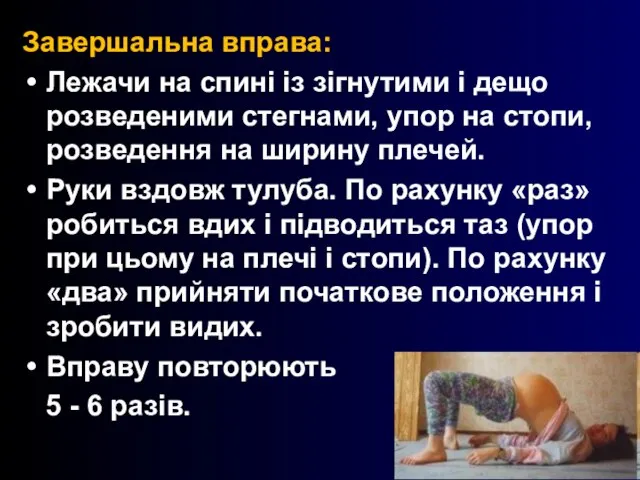 Завершальна вправа:

• Лежачи на спині із зігнутими і дещо розведеними стегнами, упор на стопи, розведення на ширину плечей.

• Руки вздовж тулуба. По рахунку «раз» робиться вдих і підводиться таз (упор при цьому на плечі і стопи). По рахунку «два» прийняти початкове положення і зробити видих.

• Вправу повторюють 5 - 6 разів.